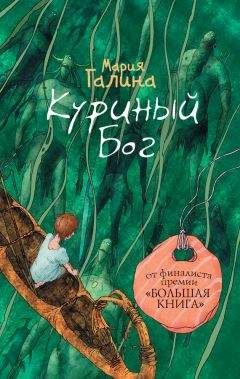 Мария Галина

Куриный Бог

от финалиста премии «БОЛЬШАЯ КНИГА»